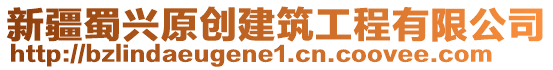 新疆蜀兴原创建筑工程有限公司
http://bzlindaeugene1.cn.coovee.com